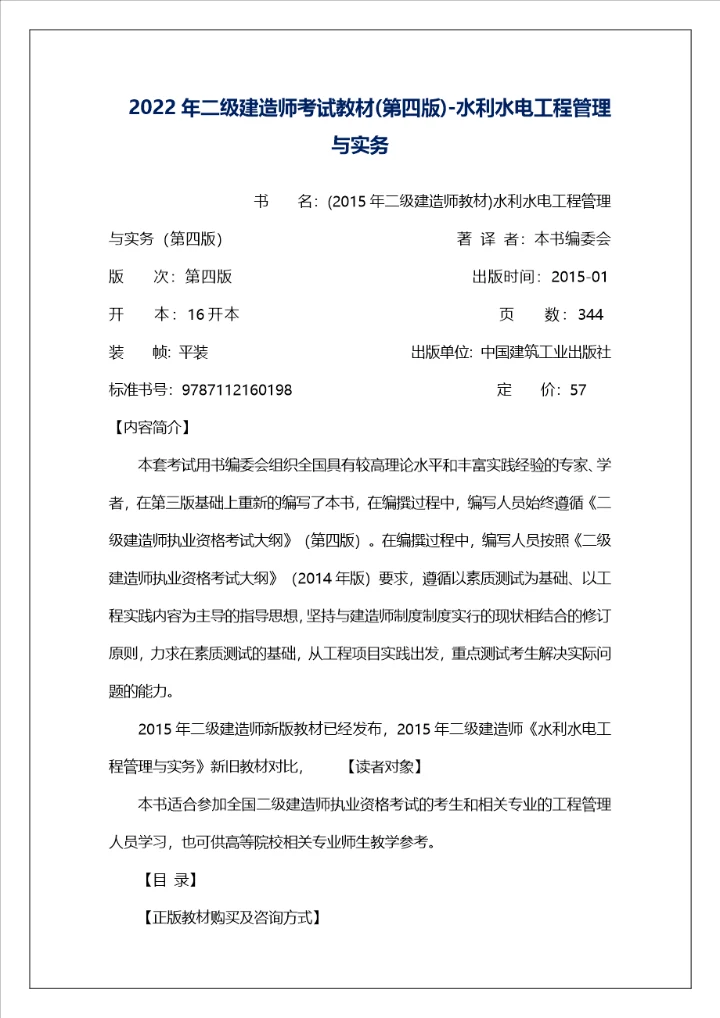 2022年二级建造师考试教材(第四版)-水利水电工程管理与实务

书　　名：(2015年二级建造师教材)水利水电工程管理与实务（第四版）　　著 译 者：本书编委会

版　　次：第四版　　出版时间：2015-01

开　　本：16开本　　页　　数：344

装　　帧：平装　　出版单位：中国建筑工业出版社

标准书号：9787112160198　　定　　价：57

【内容简介】

本套考试用书编委会组织全国具有较高理论水平和丰富实践经验的专家、学者，在第三版基础上重新的编写了本书，在编撰过程中，编写人员始终遵循《二级建造师执业资格考试大纲》（第四版）。在编撰过程中，编写人员按照《二级建造师执业资格考试大纲》（2014年版）要求，遵循以素质测试为基础、以工程实践内容为主导的指导思想，坚持与建造师制度制度实行的现状相结合的修订原则，力求在素质测试的基础，从工程项目实践出发，重点测试考生解决实际问题的能力。

2015年二级建造师新版教材已经发布，2015年二级建造师《水利水电工程管理与实务》新旧教材对比，　　【读者对象】

本书适合参加全国二级建造师执业资格考试的考生和相关专业的工程管理人员学习，也可供高等院校相关专业师生教学参考。

【目 录】

【正版教材购买及咨询方式】